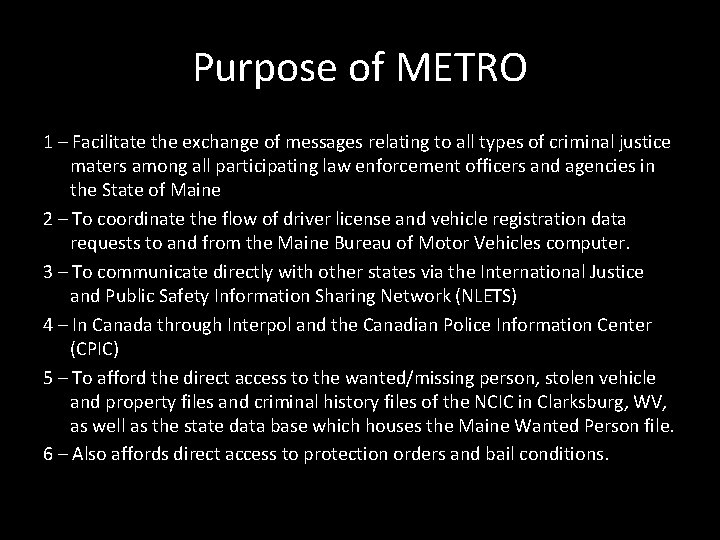 Purpose of METRO

1 – Facilitate the exchange of messages relating to all types of criminal justice maters among all participating law enforcement officers and agencies in the State of Maine

2 – To coordinate the flow of driver license and vehicle registration data requests to and from the Maine Bureau of Motor Vehicles computer.

3 – To communicate directly with other states via the International Justice and Public Safety Information Sharing Network (NLETS)

4 – In Canada through Interpol and the Canadian Police Information Center (CPIC)

5 – To afford the direct access to the wanted/missing person, stolen vehicle and property files and criminal history files of the NCIC in Clarksburg, WV, as well as the state data base which houses the Maine Wanted Person file.

6 – Also affords direct access to protection orders and bail conditions.